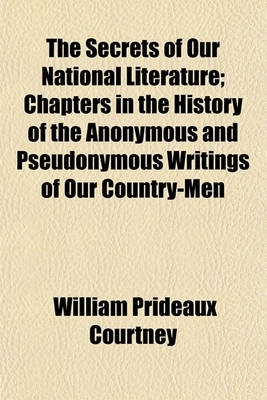 The Secrets of Our National Literature; Chapters in the History of the Anonymous and Pseudonymous Writings of Our Country-Men

William Prideaux Courtney